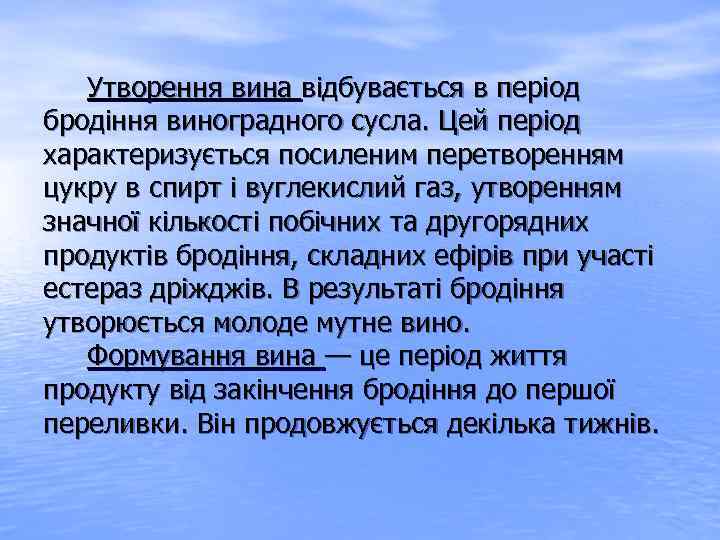 Утворення вина відбувається в період бродіння виноградного сусла. Цей період характеризується посиленим перетворенням цукру в спирт і вуглекислий газ, утворенням значної кількості побічних та другорядних продуктів бродіння, складних ефірів при участі естераз дріжджів. В результаті бродіння утворюється молоде мутне вино.

Формування вина — це період життя продукту від закінчення бродіння до першої переливки. Він продовжується декілька тижнів.